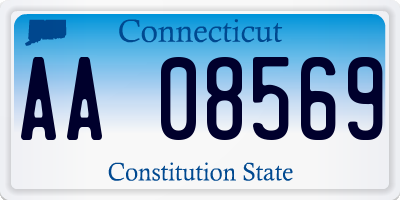 Connecticut

AA 08569

Constitution State